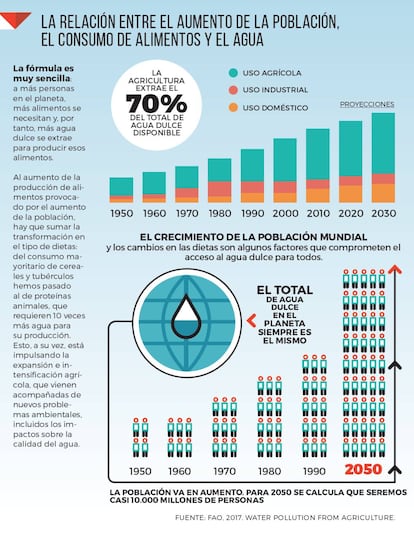 LA RELACIÓN ENTRE EL AUMENTO DE LA POBLACIÓN, EL CONSUMO DE ALIMENTOS Y EL AGUA

La fórmula es muy sencilla: a más personas en el planeta, más alimentos se necesitan y, por tanto, más agua dulce se extrae para producir esos alimentos.

Al aumento de la producción de alimentos provocado por el aumento de la población, hay que sumar la transformación en el tipo de dietas: del consumo mayoritario de cereales y tubérculos hemos pasado al de proteínas animales, que requieren 10 veces más agua para su producción. Esto, a su vez, está impulsando la expansión e intensificación agrícola, que vienen acompañadas de nuevos problemas ambientales, incluidos los impactos sobre la calidad del agua.

LA AGRICULTURA EXTRAE EL 70% DEL TOTAL DE AGUA DULCE DISPONIBLE

USO AGRÍCOLA
USO INDUSTRIAL
USO DOMÉSTICO

PROYECCIONES

1950 1960 1970 1980 1990 2000 2010 2020 2030

EL CRECIMIENTO DE LA POBLACIÓN MUNDIAL y los cambios en las dietas son algunos factores que comprometen el acceso al agua dulce para todos.

EL TOTAL DE AGUA DULCE EN EL PLANETA SIEMPRE ES EL MISMO

1950 1960 1970 1980 1990 2050

LA POBLACIÓN VA EN AUMENTO. PARA 2050 SE CALCULA QUE SEREMOS CASI 10.000 MILLONES DE PERSONAS

FUENTE: FAO, 2017. WATER POLLUTION FROM AGRICULTURE.